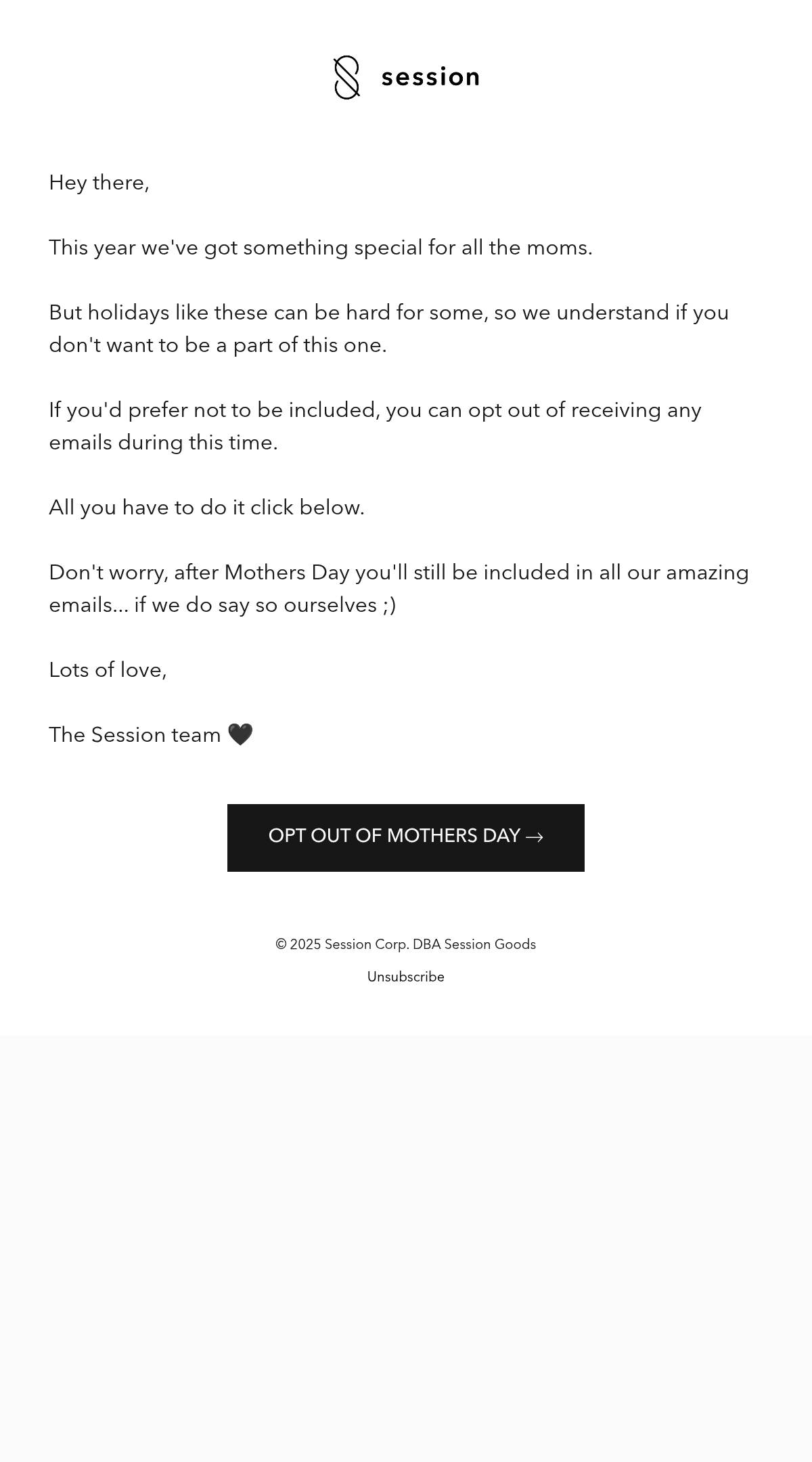 session

Hey there,

This year we've got something special for all the moms.

But holidays like these can be hard for some, so we understand if you don't want to be a part of this one.

If you'd prefer not to be included, you can opt out of receiving any emails during this time.

All you have to do it click below.

Don't worry, after Mothers Day you'll still be included in all our amazing emails... if we do say so ourselves ;)

Lots of love,

The Session team 🖤

OPT OUT OF MOTHERS DAY →

© 2025 Session Corp. DBA Session Goods

Unsubscribe